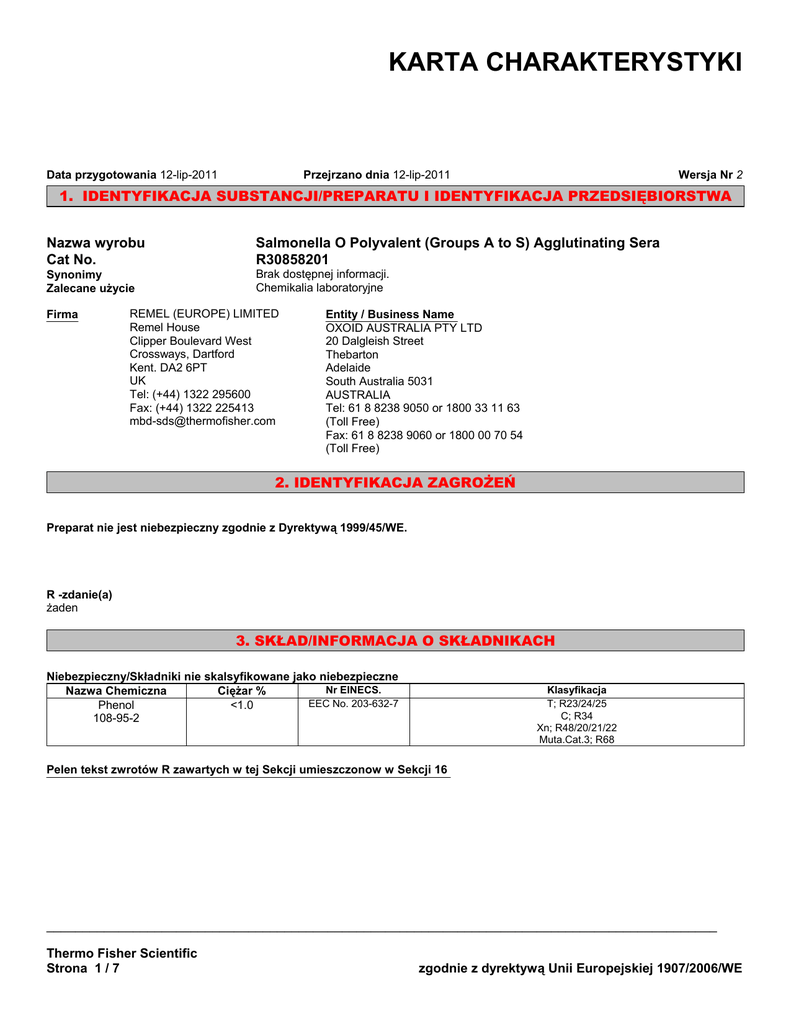 KARTA CHARAKTERYSTYKI

Data przygotowania 12-lip-2011 Przejrzano dnia 12-lip-2011 Wersja Nr 2

1. IDENTYFIKACJA SUBSTANCJI/PREPARATU I IDENTYFIKACJA PRZEDSIĘBIORSTWA

Nazwa wyrobu Salmonella O Polyvalent (Groups A to S) Agglutinating Sera
Cat No. R30858201
Synonimy Brak dostępnej informacji.
Zalecane użycie Chemikalia laboratoryjne

Firma
REMEL (EUROPE) LIMITED
Remel House
Clipper Boulevard West
Crossways, Dartford
Kent. DA2 6PT
UK
Tel: (+44) 1322 295600
Fax: (+44) 1322 225413
mbd-sds@thermofisher.com

Entity / Business Name
OXOID AUSTRALIA PTY LTD
20 Dalgleish Street
Thebarton
Adelaide
South Australia 5031
AUSTRALIA
Tel: 61 8 8238 9050 or 1800 33 11 63 (Toll Free)
Fax: 61 8 8238 9060 or 1800 00 70 54 (Toll Free)

2. IDENTYFIKACJA ZAGROŻEŃ

Preparat nie jest niebezpieczny zgodnie z Dyrektywą 1999/45/WE.

R -zdanie(a)
żaden

3. SKŁAD/INFORMACJA O SKŁADNIKACH

Niebezpieczny/Składniki nie skalsyfikowane jako niebezpieczne

| Nazwa Chemiczna | Ciężar % | Nr EINECS. | Klasyfikacja |
|---|---|---|---|
| Phenol 108-95-2 | <1.0 | EEC No. 203-632-7 | T; R23/24/25 C; R34 Xn; R48/20/21/22 Muta.Cat.3; R68 |

Pelen tekst zwrotów R zawartych w tej Sekcji umieszczonow w Sekcji 16

Thermo Fisher Scientific
Strona 1 / 7 zgodnie z dyrektywą Unii Europejskiej 1907/2006/WE